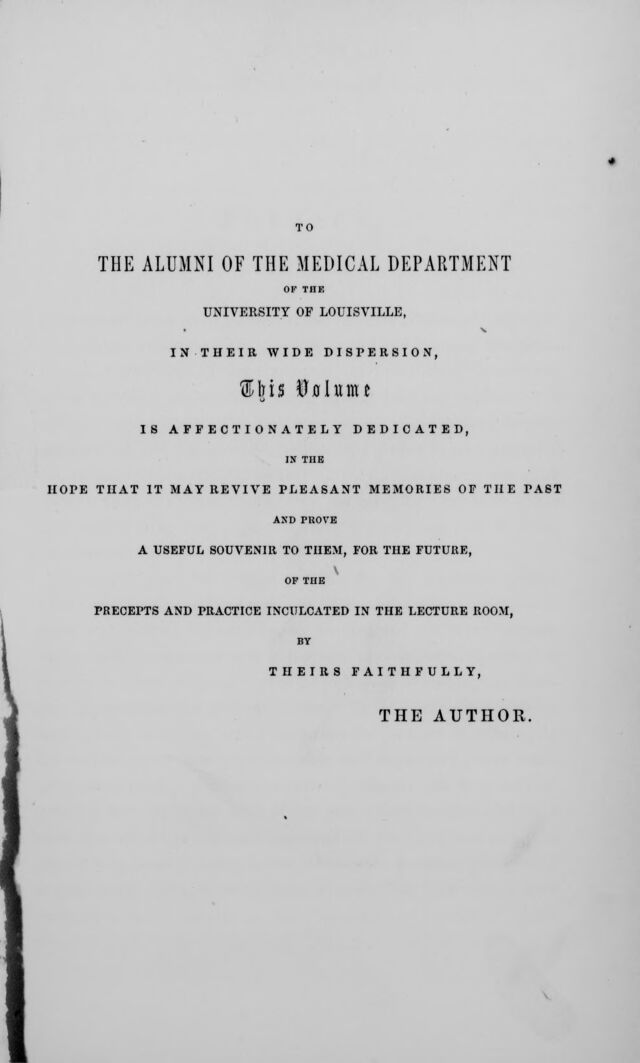 TO

THE ALUMNI OF THE MEDICAL DEPARTMENT

OF THE

UNIVERSITY OF LOUISVILLE,

IN THEIR WIDE DISPERSION,

This Volume

IS AFFECTIONATELY DEDICATED,

IN THE

HOPE THAT IT MAY REVIVE PLEASANT MEMORIES OF THE PAST

AND PROVE

A USEFUL SOUVENIR TO THEM, FOR THE FUTURE,

OF THE

PRECEPTS AND PRACTICE INCULCATED IN THE LECTURE ROOM,

BY

THEIRS FAITHFULLY,

THE AUTHOR.